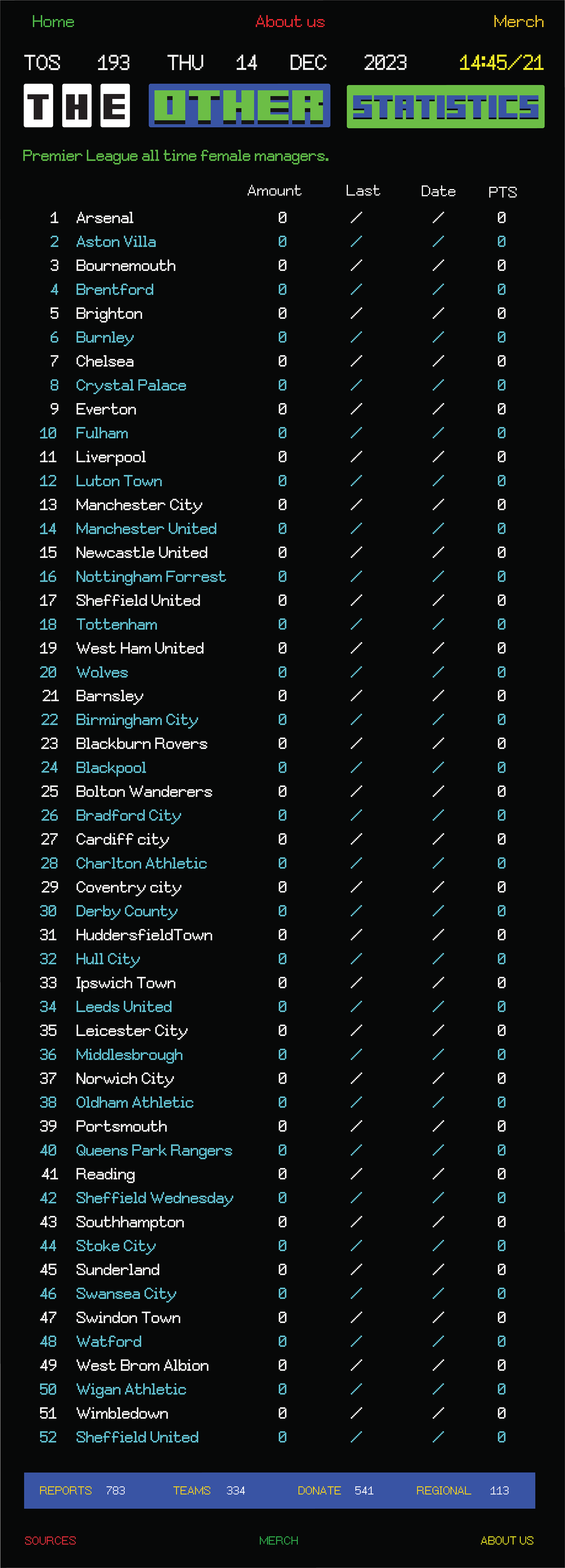 Home About us Merch

TOS 193 THU 14 DEC 2023 14:45/21

THE OTHER STATISTICS

Premier League all time female managers.

| | | Amount | Last | Date | PTS |
|---|---|---|---|---|---|
| 1 | Arsenal | 0 | / | / | 0 |
| 2 | Aston Villa | 0 | / | / | 0 |
| 3 | Bournemouth | 0 | / | / | 0 |
| 4 | Brentford | 0 | / | / | 0 |
| 5 | Brighton | 0 | / | / | 0 |
| 6 | Burnley | 0 | / | / | 0 |
| 7 | Chelsea | 0 | / | / | 0 |
| 8 | Crystal Palace | 0 | / | / | 0 |
| 9 | Everton | 0 | / | / | 0 |
| 10 | Fulham | 0 | / | / | 0 |
| 11 | Liverpool | 0 | / | / | 0 |
| 12 | Luton Town | 0 | / | / | 0 |
| 13 | Manchester City | 0 | / | / | 0 |
| 14 | Manchester United | 0 | / | / | 0 |
| 15 | Newcastle United | 0 | / | / | 0 |
| 16 | Nottingham Forrest | 0 | / | / | 0 |
| 17 | Sheffield United | 0 | / | / | 0 |
| 18 | Tottenham | 0 | / | / | 0 |
| 19 | West Ham United | 0 | / | / | 0 |
| 20 | Wolves | 0 | / | / | 0 |
| 21 | Barnsley | 0 | / | / | 0 |
| 22 | Birmingham City | 0 | / | / | 0 |
| 23 | Blackburn Rovers | 0 | / | / | 0 |
| 24 | Blackpool | 0 | / | / | 0 |
| 25 | Bolton Wanderers | 0 | / | / | 0 |
| 26 | Bradford City | 0 | / | / | 0 |
| 27 | Cardiff city | 0 | / | / | 0 |
| 28 | Charlton Athletic | 0 | / | / | 0 |
| 29 | Coventry city | 0 | / | / | 0 |
| 30 | Derby County | 0 | / | / | 0 |
| 31 | HuddersfieldTown | 0 | / | / | 0 |
| 32 | Hull City | 0 | / | / | 0 |
| 33 | Ipswich Town | 0 | / | / | 0 |
| 34 | Leeds United | 0 | / | / | 0 |
| 35 | Leicester City | 0 | / | / | 0 |
| 36 | Middlesbrough | 0 | / | / | 0 |
| 37 | Norwich City | 0 | / | / | 0 |
| 38 | Oldham Athletic | 0 | / | / | 0 |
| 39 | Portsmouth | 0 | / | / | 0 |
| 40 | Queens Park Rangers | 0 | / | / | 0 |
| 41 | Reading | 0 | / | / | 0 |
| 42 | Sheffield Wednesday | 0 | / | / | 0 |
| 43 | Southhampton | 0 | / | / | 0 |
| 44 | Stoke City | 0 | / | / | 0 |
| 45 | Sunderland | 0 | / | / | 0 |
| 46 | Swansea City | 0 | / | / | 0 |
| 47 | Swindon Town | 0 | / | / | 0 |
| 48 | Watford | 0 | / | / | 0 |
| 49 | West Brom Albion | 0 | / | / | 0 |
| 50 | Wigan Athletic | 0 | / | / | 0 |
| 51 | Wimbledown | 0 | / | / | 0 |
| 52 | Sheffield United | 0 | / | / | 0 |

REPORTS 783 TEAMS 334 DONATE 541 REGIONAL 113

SOURCES MERCH ABOUT US